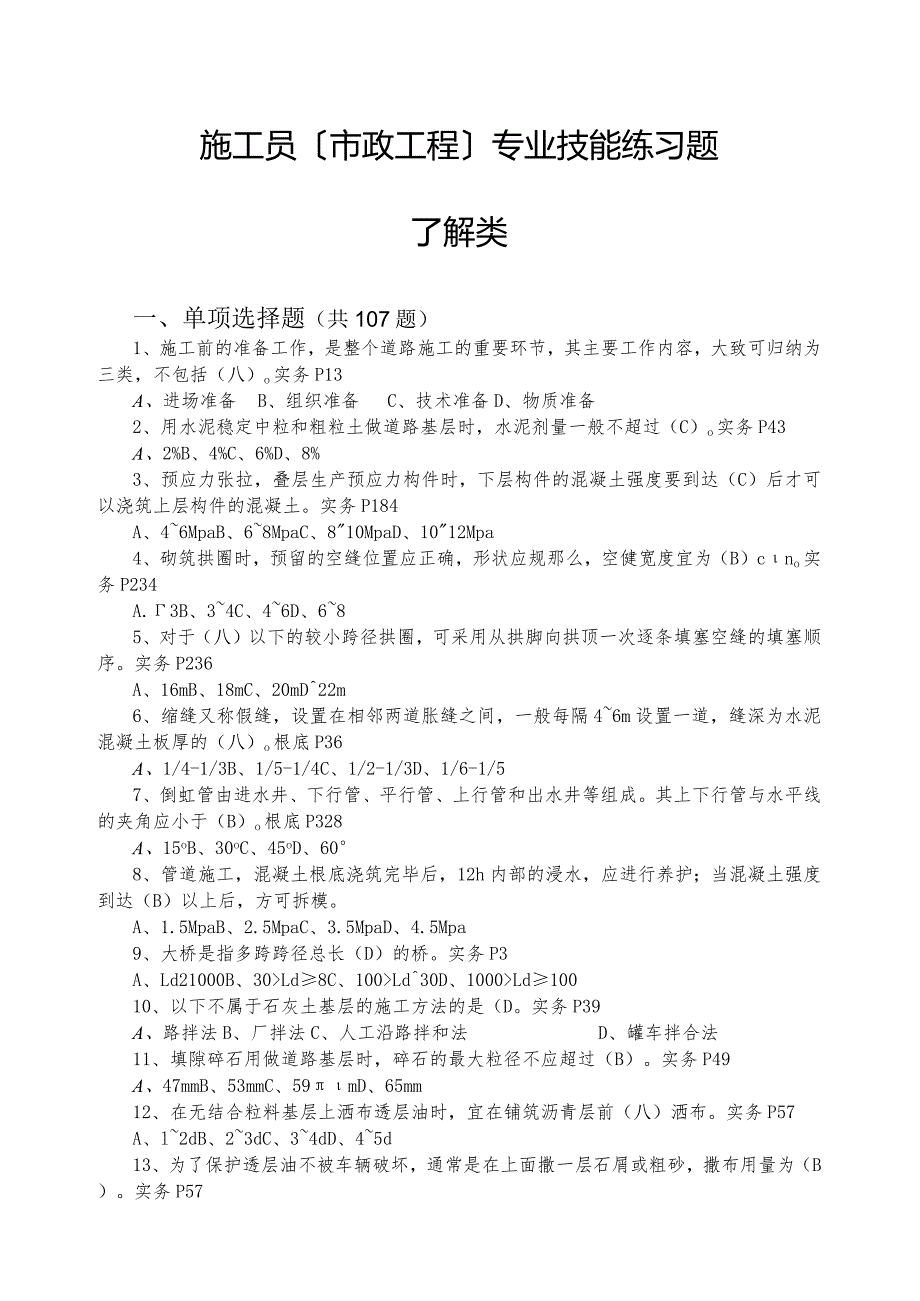 施工员〔市政工程〕专业技能练习题

了解类

一、单项选择题（共107题）

1、施工前的准备工作，是整个道路施工的重要环节，其主要工作内容，大致可归纳为三类，不包括（八）。实务P13

A、进场准备 B、组织准备 C、技术准备D、物质准备

2、用水泥稳定中粒和粗粒土做道路基层时，水泥剂量一般不超过（C）。实务P43

A、2%B、4%C、6%D、8%

3、预应力张拉，叠层生产预应力构件时，下层构件的混凝土强度要到达（C）后才可以浇筑上层构件的混凝土。实务P184

A、4~6MpaB、6~8MpaC、8"10MpaD、10"12Mpa

4、砌筑拱圈时，预留的空缝位置应正确，形状应规那么，空健宽度宜为（B）cιn。实务P234

A.Γ3B、3~4C、4~6D、6~8

5、对于（八）以下的较小跨径拱圈，可采用从拱脚向拱顶一次逐条填塞空缝的填塞顺序。实务P236

A、16mB、18mC、20mD^22m

6、缩缝又称假缝，设置在相邻两道胀缝之间，一般每隔4~6m设置一道，缝深为水泥混凝土板厚的（八）。根底P36

A、1/4-1/3B、1/5-1/4C、1/2-1/3D、1/6-1/5

7、倒虹管由进水井、下行管、平行管、上行管和出水井等组成。其上下行管与水平线的夹角应小于（B）。根底P328

A、15ºB、30ºC、45ºD、60°

8、管道施工，混凝土根底浇筑完毕后，12h内部的浸水，应进行养护；当混凝土强度到达（B）以上后，方可拆模。

A、1.5MpaB、2.5MpaC、3.5MpaD、4.5Mpa

9、大桥是指多跨跨径总长（D）的桥。实务P3

A、Ld21000B、30>Ld≥8C、100>Ld^30D、1000>Ld≥100

10、以下不属于石灰土基层的施工方法的是（D。实务P39

A、路拌法B、厂拌法C、人工沿路拌和法 D、罐车拌合法

11、填隙碎石用做道路基层时，碎石的最大粒径不应超过（B）。实务P49

A、47mmB、53mmC、59πιmD、65mm

12、在无结合粒料基层上洒布透层油时，宜在铺筑沥青层前（八）洒布。实务P57

A、1~2dB、2~3dC、3~4dD、4~5d

13、为了保护透层油不被车辆破坏，通常是在上面撒一层石屑或粗砂，撒布用量为（B）。实务P57